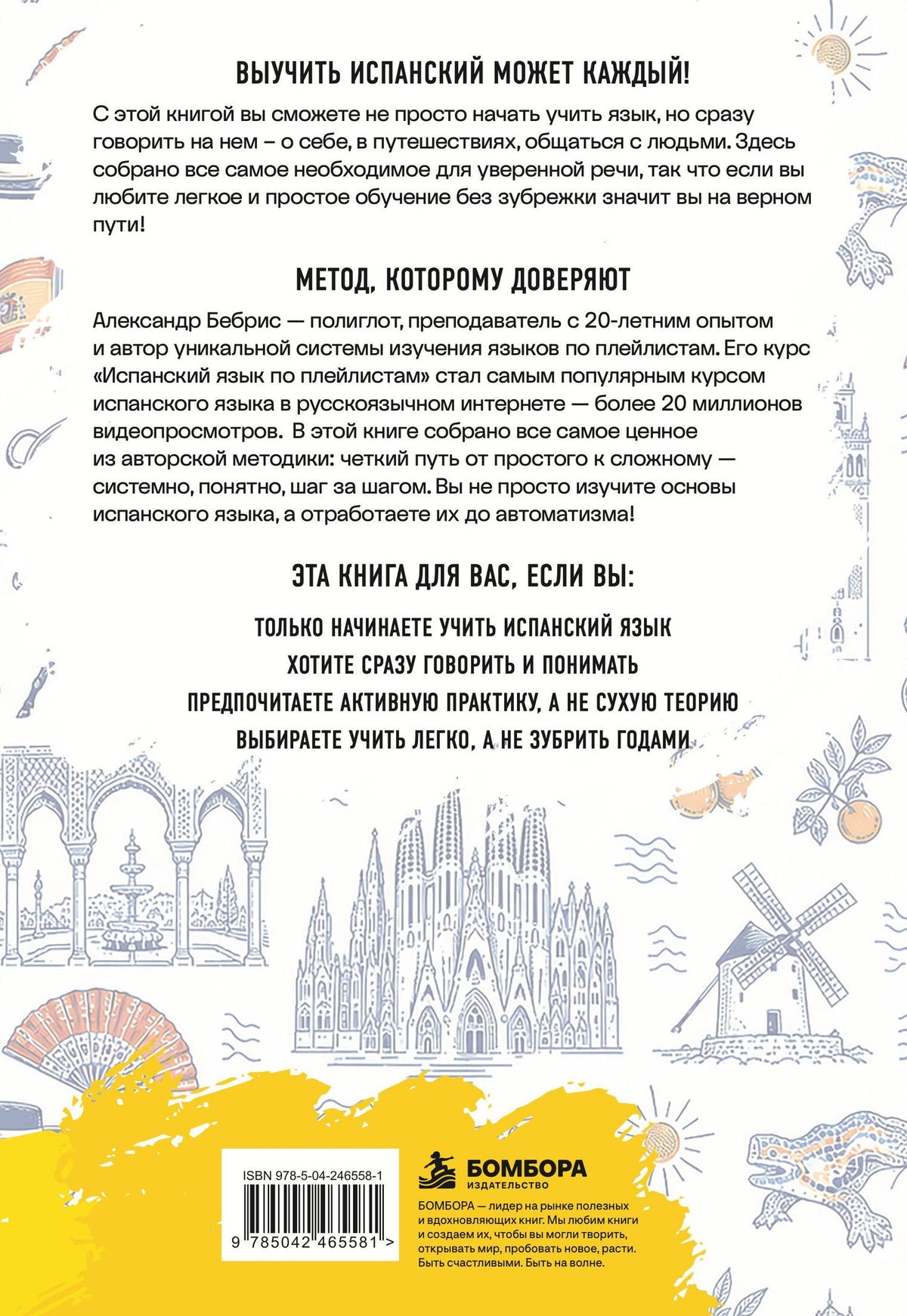 ВЫУЧИТЬ ИСПАНСКИЙ МОЖЕТ КАЖДЫЙ!

С этой книгой вы сможете не просто начать учить язык, но сразу говорить на нем – о себе, в путешествиях, общаться с людьми. Здесь собрано все самое необходимое для уверенной речи, так что если вы любите легкое и простое обучение без зубрежки значит вы на верном пути!

МЕТОД, КОТОРОМУ ДОВЕРЯЮТ

Александр Бебрис — полиглот, преподаватель с 20-летним опытом и автор уникальной системы изучения языков по плейлистам. Его курс «Испанский язык по плейлистам» стал самым популярным курсом испанского языка в русскоязычном интернете — более 20 миллионов видеопросмотров. В этой книге собрано все самое ценное из авторской методики: четкий путь от простого к сложному — системно, понятно, шаг за шагом. Вы не просто изучите основы испанского языка, а отработаете их до автоматизма!

ЭТА КНИГА ДЛЯ ВАС, ЕСЛИ ВЫ:

ТОЛЬКО НАЧИНАЕТЕ УЧИТЬ ИСПАНСКИЙ ЯЗЫК

ХОТИТЕ СРАЗУ ГОВОРИТЬ И ПОНИМАТЬ

ПРЕДПОЧИТАЕТЕ АКТИВНУЮ ПРАКТИКУ, А НЕ СУХУЮ ТЕОРИЮ

ВЫБИРАЕТЕ УЧИТЬ ЛЕГКО, А НЕ ЗУБРИТЬ ГОДАМИ

ISBN 978-5-04-246558-1

9 785042 465581 >

БОМБОРА
ИЗДАТЕЛЬСТВО

БОМБОРА — лидер на рынке полезных и вдохновляющих книг. Мы любим книги и создаем их, чтобы вы могли творить, открывать мир, пробовать новое, расти. Быть счастливыми. Быть на волне.